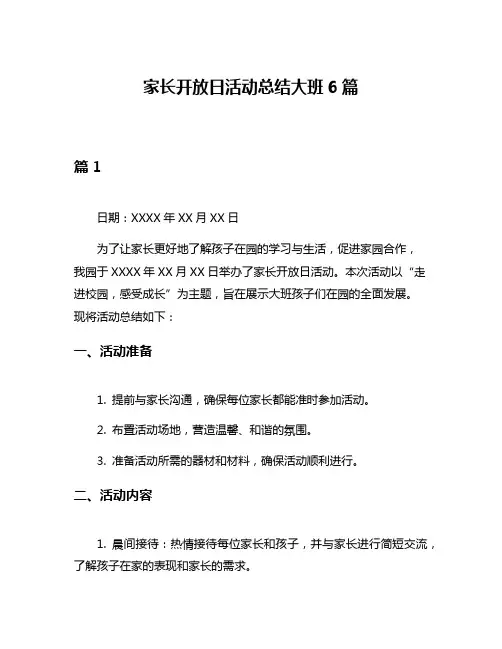 家长开放日活动总结大班 6 篇

篇 1

日期：XXXX 年 XX 月 XX 日

为了让家长更好地了解孩子在园的学习与生活，促进家园合作，我园于 XXXX 年 XX 月 XX 日举办了家长开放日活动。本次活动以“走进校园，感受成长”为主题，旨在展示大班孩子们在园的全面发展。现将活动总结如下：

一、活动准备

1. 提前与家长沟通，确保每位家长都能准时参加活动。

2. 布置活动场地，营造温馨、和谐的氛围。

3. 准备活动所需的器材和材料，确保活动顺利进行。

二、活动内容

1. 晨间接待：热情接待每位家长和孩子，并与家长进行简短交流，了解孩子在家的表现和家长的需求。